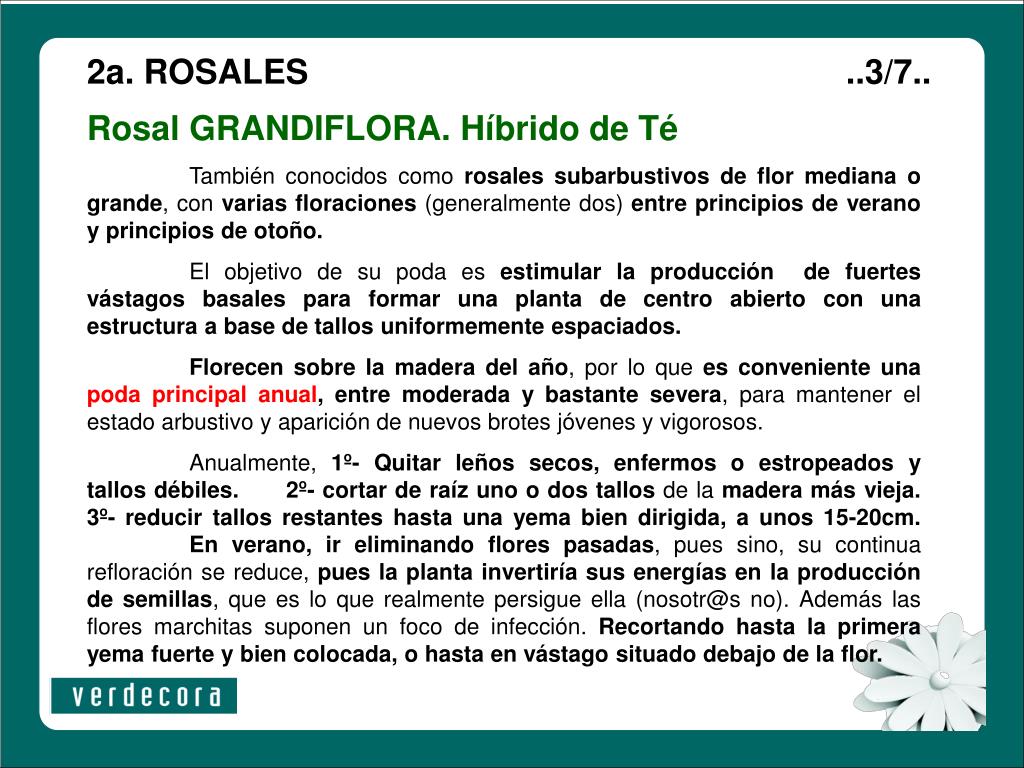 2a. ROSALES ..3/7..

Rosal GRANDIFLORA. Híbrido de Té

También conocidos como rosales subarbustivos de flor mediana o grande, con varias floraciones (generalmente dos) entre principios de verano y principios de otoño.

El objetivo de su poda es estimular la producción de fuertes vástagos basales para formar una planta de centro abierto con una estructura a base de tallos uniformemente espaciados.

Florecen sobre la madera del año, por lo que es conveniente una poda principal anual, entre moderada y bastante severa, para mantener el estado arbustivo y aparición de nuevos brotes jóvenes y vigorosos.

Anualmente, 1º- Quitar leños secos, enfermos o estropeados y tallos débiles. 2º- cortar de raíz uno o dos tallos de la madera más vieja. 3º- reducir tallos restantes hasta una yema bien dirigida, a unos 15-20cm. En verano, ir eliminando flores pasadas, pues sino, su continua refloración se reduce, pues la planta invertiría sus energías en la producción de semillas, que es lo que realmente persigue ella (nosotr@s no). Además las flores marchitas suponen un foco de infección. Recortando hasta la primera yema fuerte y bien colocada, o hasta en vástago situado debajo de la flor.

verdecora